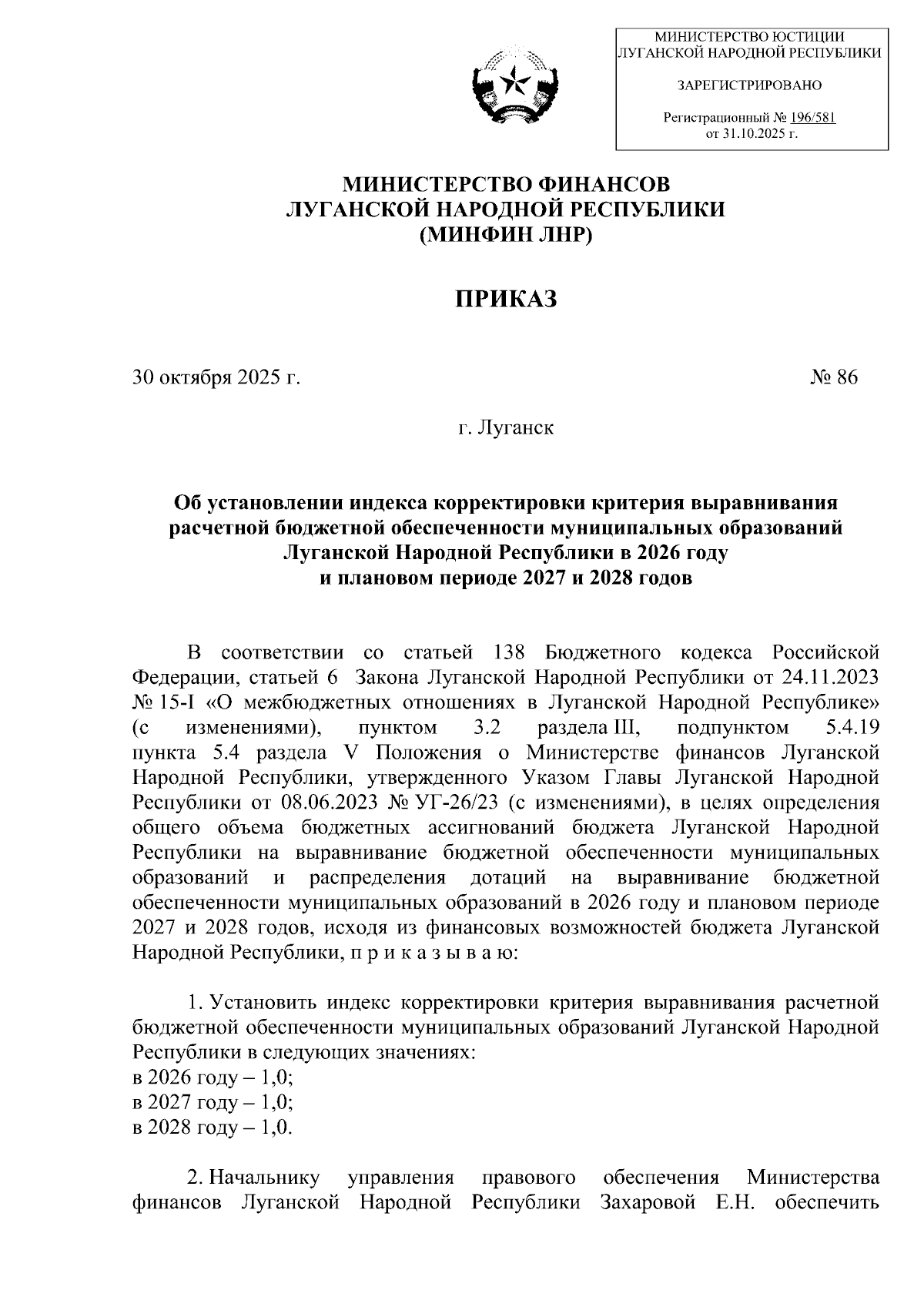 МИНИСТЕРСТВО ЮСТИЦИИ ЛУГАНСКОЙ НАРОДНОЙ РЕСПУБЛИКИ

ЗАРЕГИСТРИРОВАНО

Регистрационный № 196/581 от 31.10.2025 г.

МИНИСТЕРСТВО ФИНАНСОВ
ЛУГАНСКОЙ НАРОДНОЙ РЕСПУБЛИКИ
(МИНФИН ЛНР)

ПРИКАЗ

30 октября 2025 г. № 86

г. Луганск

Об установлении индекса корректировки критерия выравнивания расчетной бюджетной обеспеченности муниципальных образований Луганской Народной Республики в 2026 году и плановом периоде 2027 и 2028 годов

В соответствии со статьей 138 Бюджетного кодекса Российской Федерации, статьей 6 Закона Луганской Народной Республики от 24.11.2023 № 15-I «О межбюджетных отношениях в Луганской Народной Республике» (с изменениями), пунктом 3.2 раздела III, подпунктом 5.4.19 пункта 5.4 раздела V Положения о Министерстве финансов Луганской Народной Республики, утвержденного Указом Главы Луганской Народной Республики от 08.06.2023 № УГ-26/23 (с изменениями), в целях определения общего объема бюджетных ассигнований бюджета Луганской Народной Республики на выравнивание бюджетной обеспеченности муниципальных образований и распределения дотаций на выравнивание бюджетной обеспеченности муниципальных образований в 2026 году и плановом периоде 2027 и 2028 годов, исходя из финансовых возможностей бюджета Луганской Народной Республики, п р и к а з ы в а ю:

1. Установить индекс корректировки критерия выравнивания расчетной бюджетной обеспеченности муниципальных образований Луганской Народной Республики в следующих значениях:
в 2026 году – 1,0;
в 2027 году – 1,0;
в 2028 году – 1,0.

2. Начальнику управления правового обеспечения Министерства финансов Луганской Народной Республики Захаровой Е.Н. обеспечить